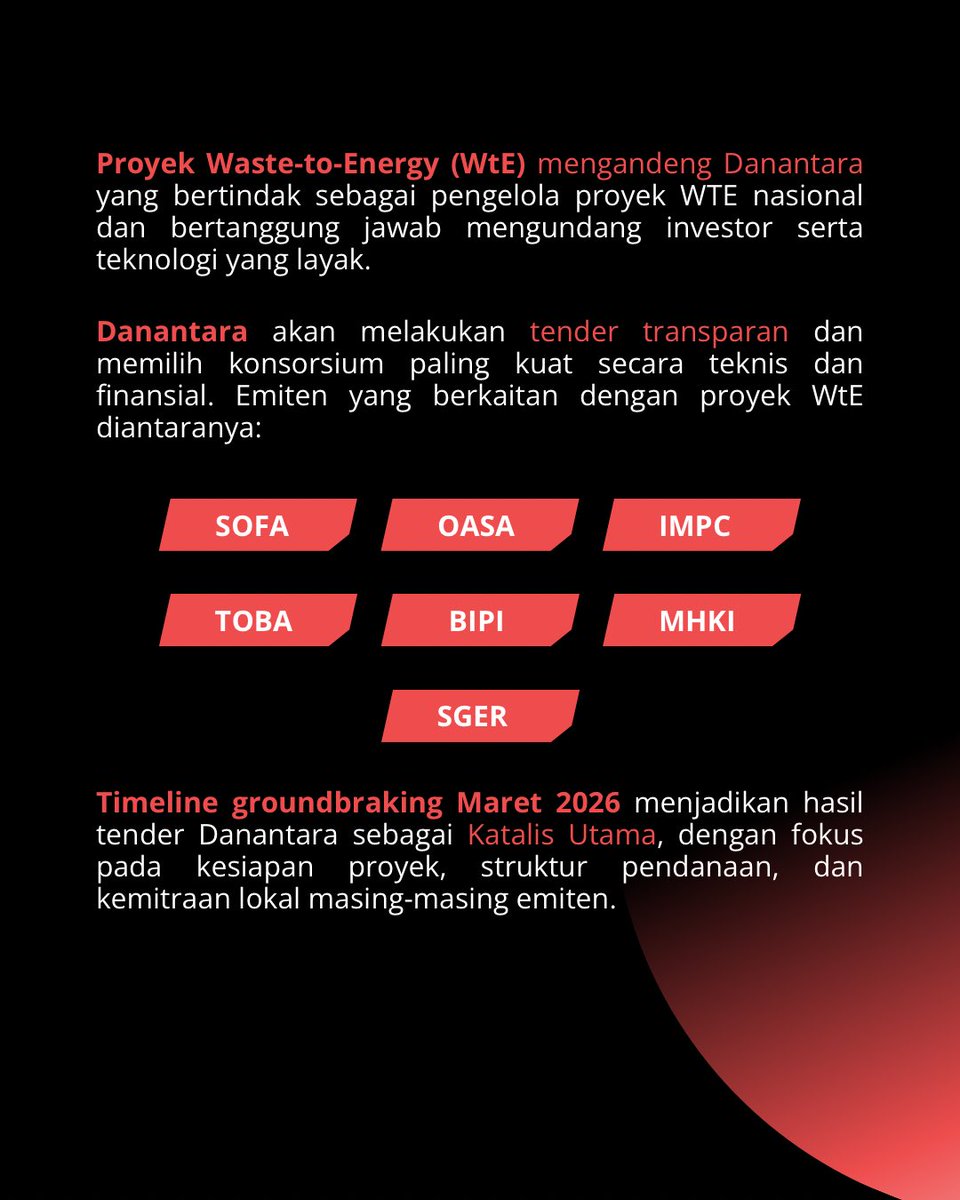 Proyek Waste-to-Energy (WtE) mengandeng Danantara yang bertindak sebagai pengelola proyek WTE nasional dan bertanggung jawab mengundang investor serta teknologi yang layak.

Danantara akan melakukan tender transparan dan memilih konsorsium paling kuat secara teknis dan finansial. Emiten yang berkaitan dengan proyek WtE diantaranya:

SOFA

OASA

IMPC

TOBA

BIPI

MHKI

SGER

Timeline groundbraking Maret 2026 menjadikan hasil tender Danantara sebagai Katalis Utama, dengan fokus pada kesiapan proyek, struktur pendanaan, dan kemitraan lokal masing-masing emiten.